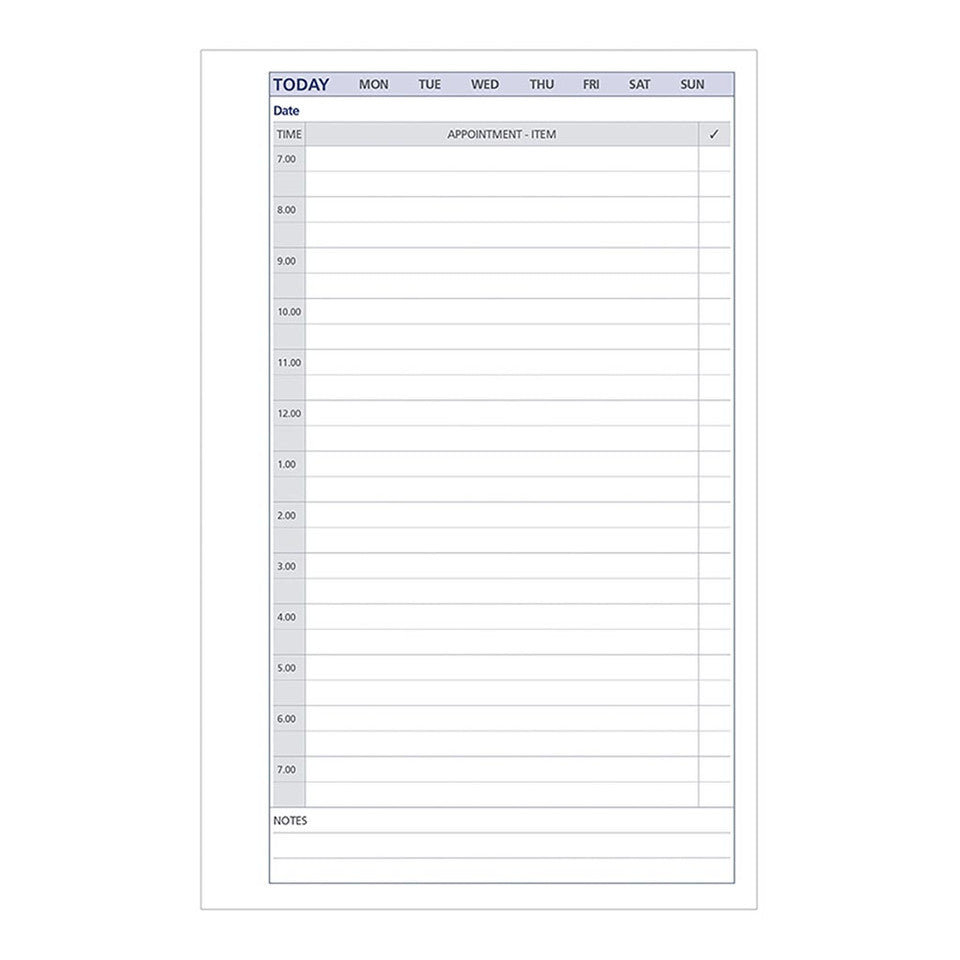 TODAY MON TUE WED THU FRI SAT SUN

Date

| TIME | APPOINTMENT - ITEM | ✓ |
|---|---|---|
| 7.00 | | |
| | | |
| 8.00 | | |
| | | |
| 9.00 | | |
| | | |
| 10.00 | | |
| | | |
| 11.00 | | |
| | | |
| 12.00 | | |
| | | |
| 1.00 | | |
| | | |
| 2.00 | | |
| | | |
| 3.00 | | |
| | | |
| 4.00 | | |
| | | |
| 5.00 | | |
| | | |
| 6.00 | | |
| | | |
| 7.00 | | |
| | | |

NOTES